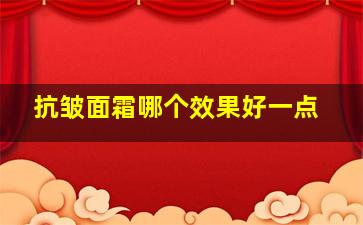 抗皱面霜哪个效果好一点